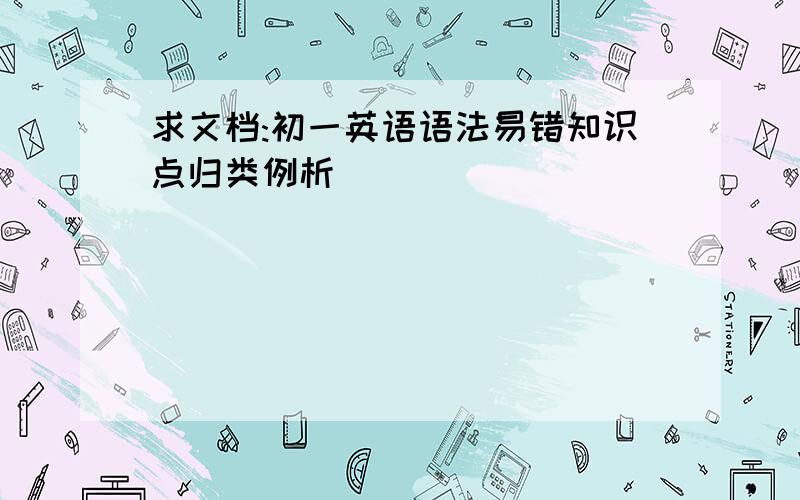 求文档:初一英语语法易错知识点归类例析

STATIONERY